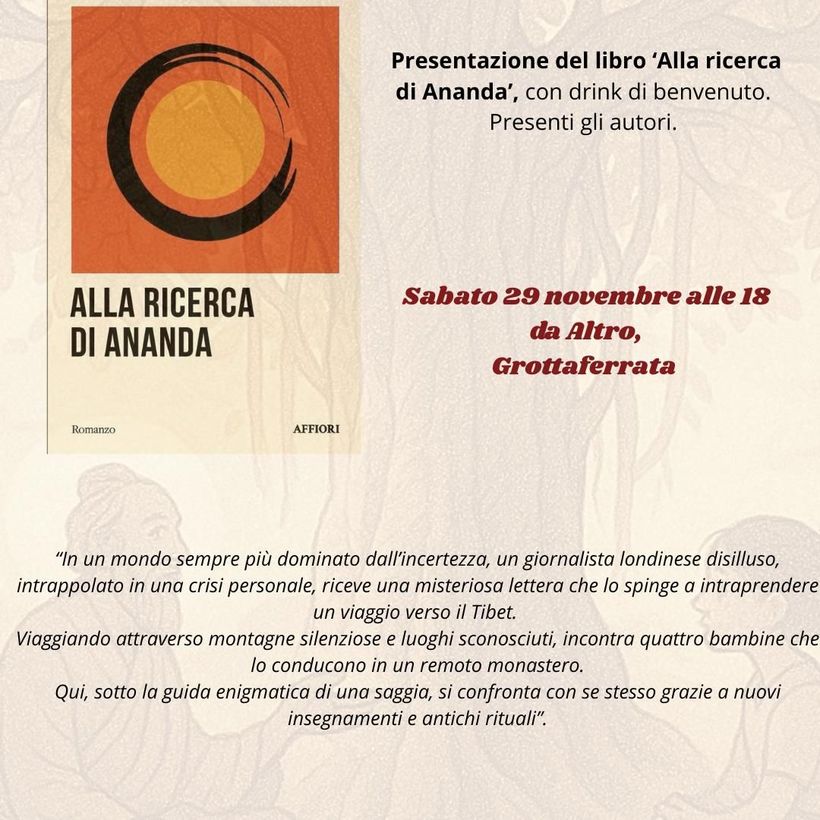 ALLA RICERCA DI ANANDA

Romanzo

AFFIORI

Presentazione del libro 'Alla ricerca di Ananda', con drink di benvenuto. Presenti gli autori.

Sabato 29 novembre alle 18
da Altro,
Grottaferrata

"In un mondo sempre più dominato dall'incertezza, un giornalista londinese disilluso, intrappolato in una crisi personale, riceve una misteriosa lettera che lo spinge a intraprendere un viaggio verso il Tibet.
Viaggiando attraverso montagne silenziose e luoghi sconosciuti, incontra quattro bambine che lo conducono in un remoto monastero.
Qui, sotto la guida enigmatica di una saggia, si confronta con se stesso grazie a nuovi insegnamenti e antichi rituali".